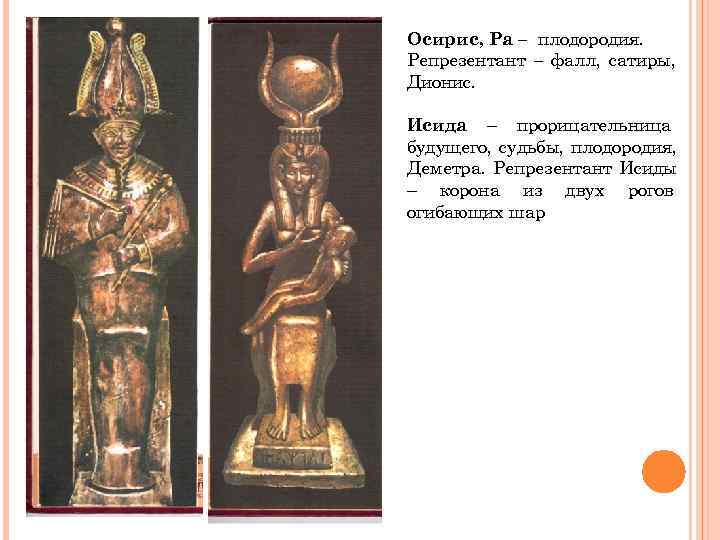 Осирис, Ра – плодородия. Репрезентант – фалл, сатиры, Дионис.

Исида – прорицательница будущего, судьбы, плодородия, Деметра. Репрезентант Исиды – корона из двух рогов огибающих шар